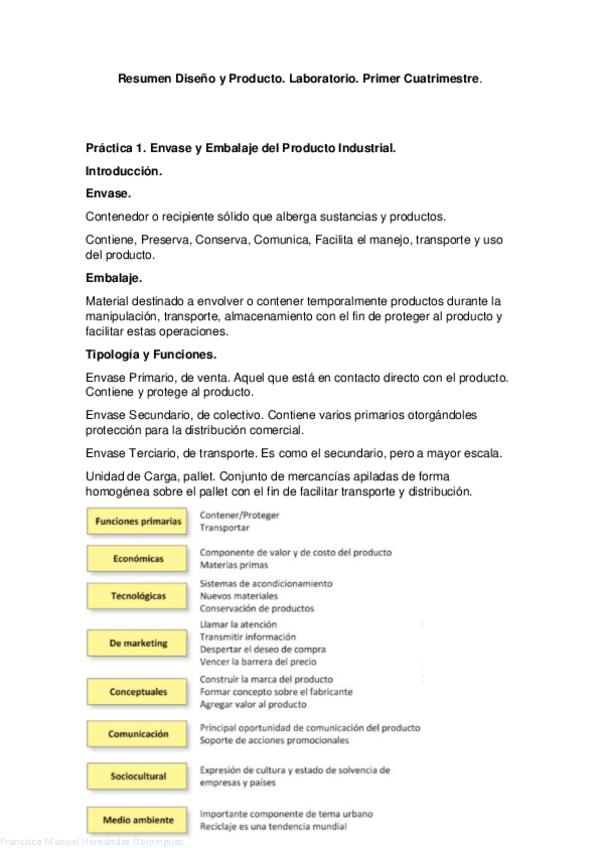 Resumen Diseño y Producto. Laboratorio. Primer Cuatrimestre.

Práctica 1. Envase y Embalaje del Producto Industrial.

Introducción.

Envase.

Contenedor o recipiente sólido que alberga sustancias y productos.

Contiene, Preserva, Conserva, Comunica, Facilita el manejo, transporte y uso del producto.

Embalaje.

Material destinado a envolver o contener temporalmente productos durante la manipulación, transporte, almacenamiento con el fin de proteger al producto y facilitar estas operaciones.

Tipología y Funciones.

Envase Primario, de venta. Aquel que está en contacto directo con el producto. Contiene y protege al producto.

Envase Secundario, de colectivo. Contiene varios primarios otorgándoles protección para la distribución comercial.

Envase Terciario, de transporte. Es como el secundario, pero a mayor escala.

Unidad de Carga, pallet. Conjunto de mercancías apiladas de forma homogénea sobre el pallet con el fin de facilitar transporte y distribución.

Funciones primarias
Contener/Proteger
Transportar

Económicas
Componente de valor y de costo del producto
Materias primas

Tecnológicas
Sistemas de acondicionamiento
Nuevos materiales
Conservación de productos

De marketing
Llamar la atención
Transmitir información
Despertar el deseo de compra
Vencer la barrera del precio

Conceptuales
Construir la marca del producto
Formar concepto sobre el fabricante
Agregar valor al producto

Comunicación
Principal oportunidad de comunicación del producto
Soporte de acciones promocionales

Sociocultural
Expresión de cultura y estado de solvencia de empresas y países

Medio ambiente
Importante componente de tema urbano
Reciclaje es una tendencia mundial

Francisco Manuel Hernández Domínguez